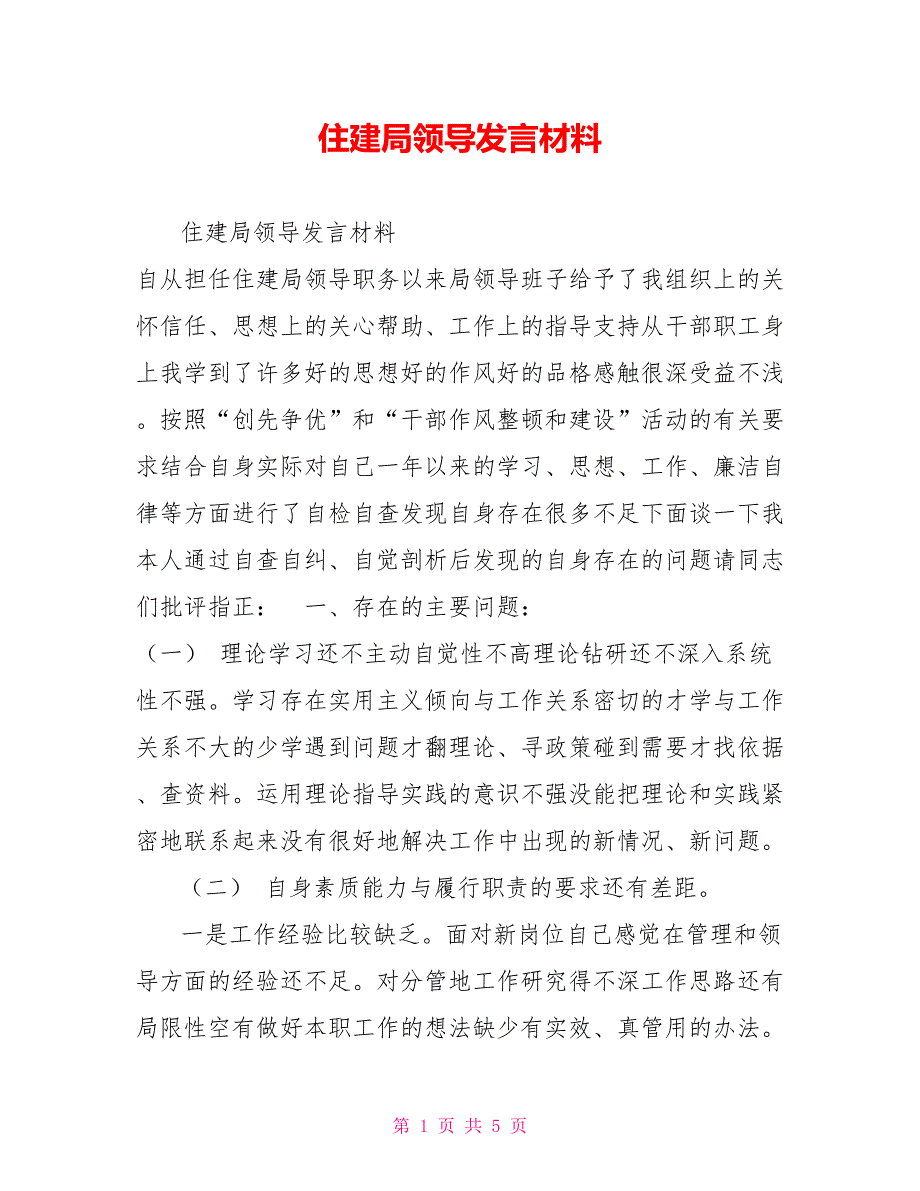 住建局领导发言材料

住建局领导发言材料

自从担任住建局领导职务以来局领导班子给予了我组织上的关怀信任、思想上的关心帮助、工作上的指导支持从干部职工身上我学到了许多好的思想好的作风好的品格感触很深受益不浅。按照“创先争优”和“干部作风整顿和建设”活动的有关要求结合自身实际对自己一年以来的学习、思想、工作、廉洁自律等方面进行了自检自查发现自身存在很多不足下面谈一下我本人通过自查自纠、自觉剖析后发现的自身存在的问题请同志们批评指正：　一、存在的主要问题：

（一）　理论学习还不主动自觉性不高理论钻研还不深入系统性不强。学习存在实用主义倾向与工作关系密切的才学与工作关系不大的少学遇到问题才翻理论、寻政策碰到需要才找依据、查资料。运用理论指导实践的意识不强没能把理论和实践紧密地联系起来没有很好地解决工作中出现的新情况、新问题。

（二）　自身素质能力与履行职责的要求还有差距。

一是工作经验比较缺乏。面对新岗位自己感觉在管理和领导方面的经验还不足。对分管地工作研究得不深工作思路还有局限性空有做好本职工作的想法缺少有实效、真管用的办法。

第 1 页 共 5 页